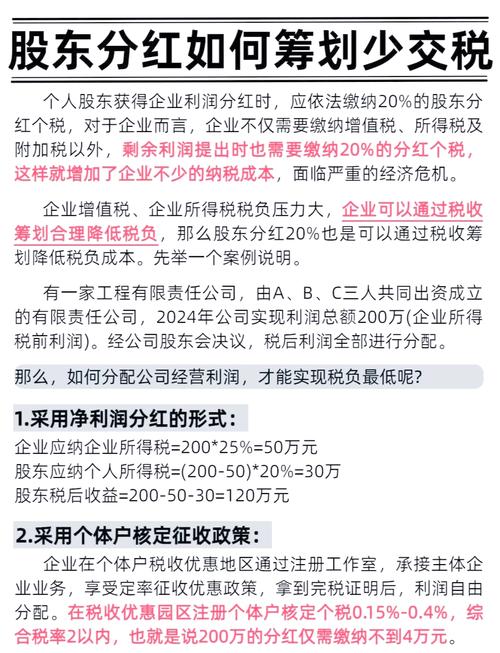 股东分红如何筹划少交税

个人股东获得企业利润分红时，应依法缴纳20%的股东分红个税，对于企业而言，企业不仅需要缴纳增值税、所得税及附加税以外，剩余利润提出时也需要缴纳20%的分红个税，这样就增加了企业不少的纳税成本，面临严重的经济危机。

企业增值税、企业所得税税负压力大，企业可以通过税收筹划合理降低税负，那么股东分红20%也是可以通过税收筹划降低税负成本。先举一个案例说明。

有一家工程有限责任公司，由A、B、C三人共同出资成立的有限责任公司，2024年公司实现利润总额200万(企业所得税前利润)。经公司股东会决议，税后利润全部进行分配。

那么，如何分配公司经营利润，才能实现税负最低呢？

1.采用净利润分红的形式：
企业应纳企业所得税=200*25%=50万元
股东应纳个人所得税=(200-50)*20%=30万
股东税后收益=200-50-30=120万元

2.采用个体户核定征收政策：
企业在个体户税收优惠地区通过注册工作室，承接主体企业业务，享受定率征收优惠政策，拿到完税证明后，利润自由分配。在税收优惠园区注册个体户核定个税0.15%-0.4%，综合税率2以内，也就是说200万的分红仅需缴纳不到4万元。